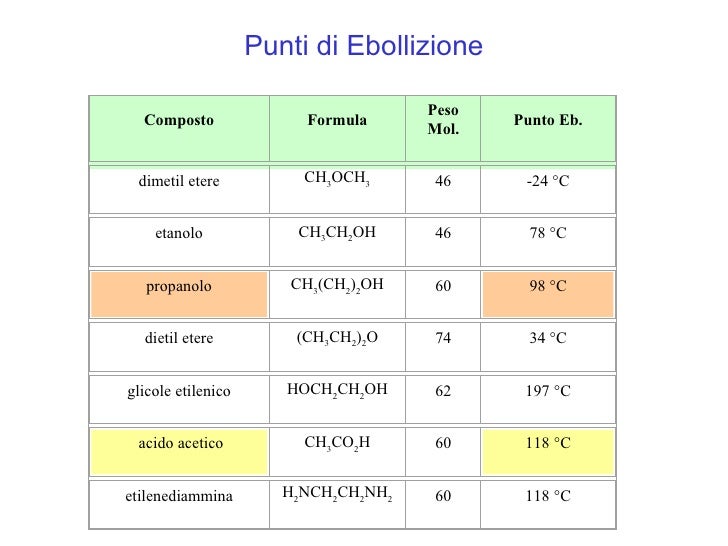 Punti di Ebollizione

| Composto | Formula | Peso Mol. | Punto Eb. |
|---|---|---|---|
| dimetil etere | $CH_3OCH_3$ | 46 | -24 °C |
| etanolo | $CH_3CH_2OH$ | 46 | 78 °C |
| propanolo | $CH_3(CH_2)_2OH$ | 60 | 98 °C |
| dietil etere | $(CH_3CH_2)_2O$ | 74 | 34 °C |
| glicole etilenico | $HOCH_2CH_2OH$ | 62 | 197 °C |
| acido acetico | $CH_3CO_2H$ | 60 | 118 °C |
| etilenediammina | $H_2NCH_2CH_2NH_2$ | 60 | 118 °C |